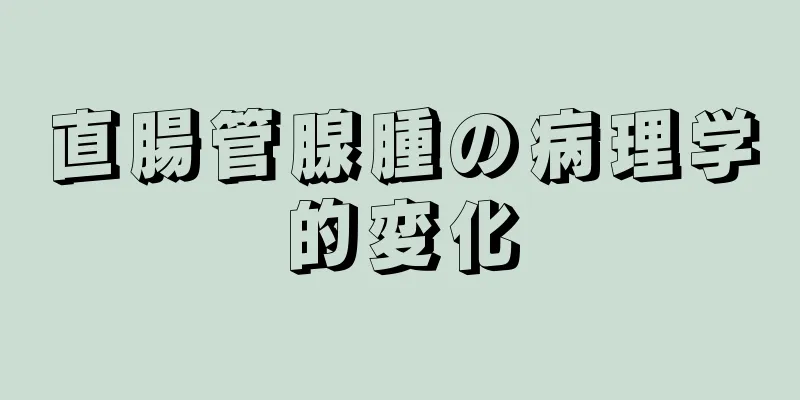 直腸管腺腫の病理学的変化